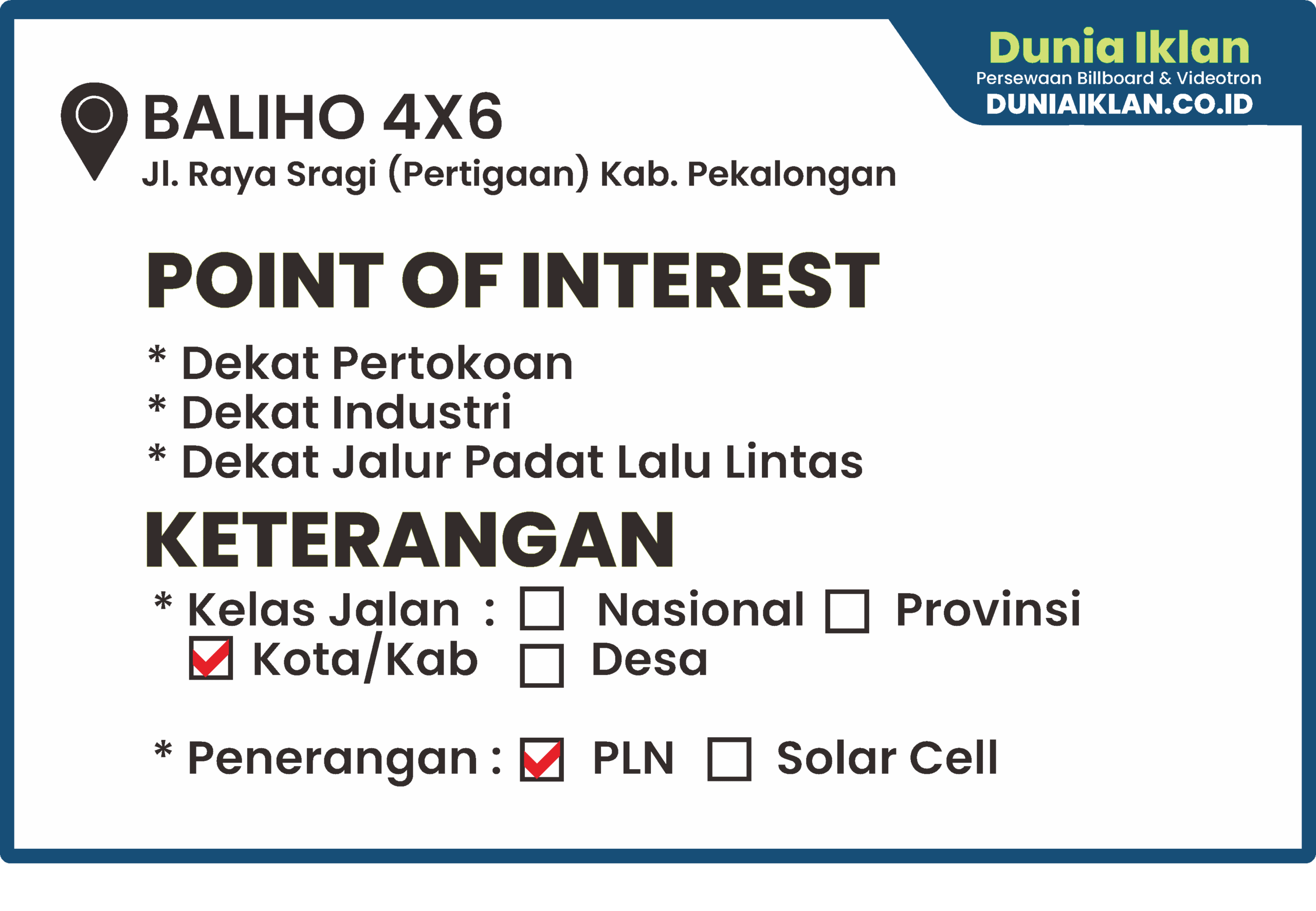 Dunia Iklan
Persewaan Billboard & Videotron
DUNIAIKLAN.CO.ID

BALIHO 4X6
Jl. Raya Sragi (Pertigaan) Kab. Pekalongan

POINT OF INTEREST

* Dekat Pertokoan
* Dekat Industri
* Dekat Jalur Padat Lalu Lintas

KETERANGAN

* Kelas Jalan : ☐ Nasional ☐ Provinsi ☑ Kota/Kab ☐ Desa

* Penerangan : ☑ PLN ☐ Solar Cell